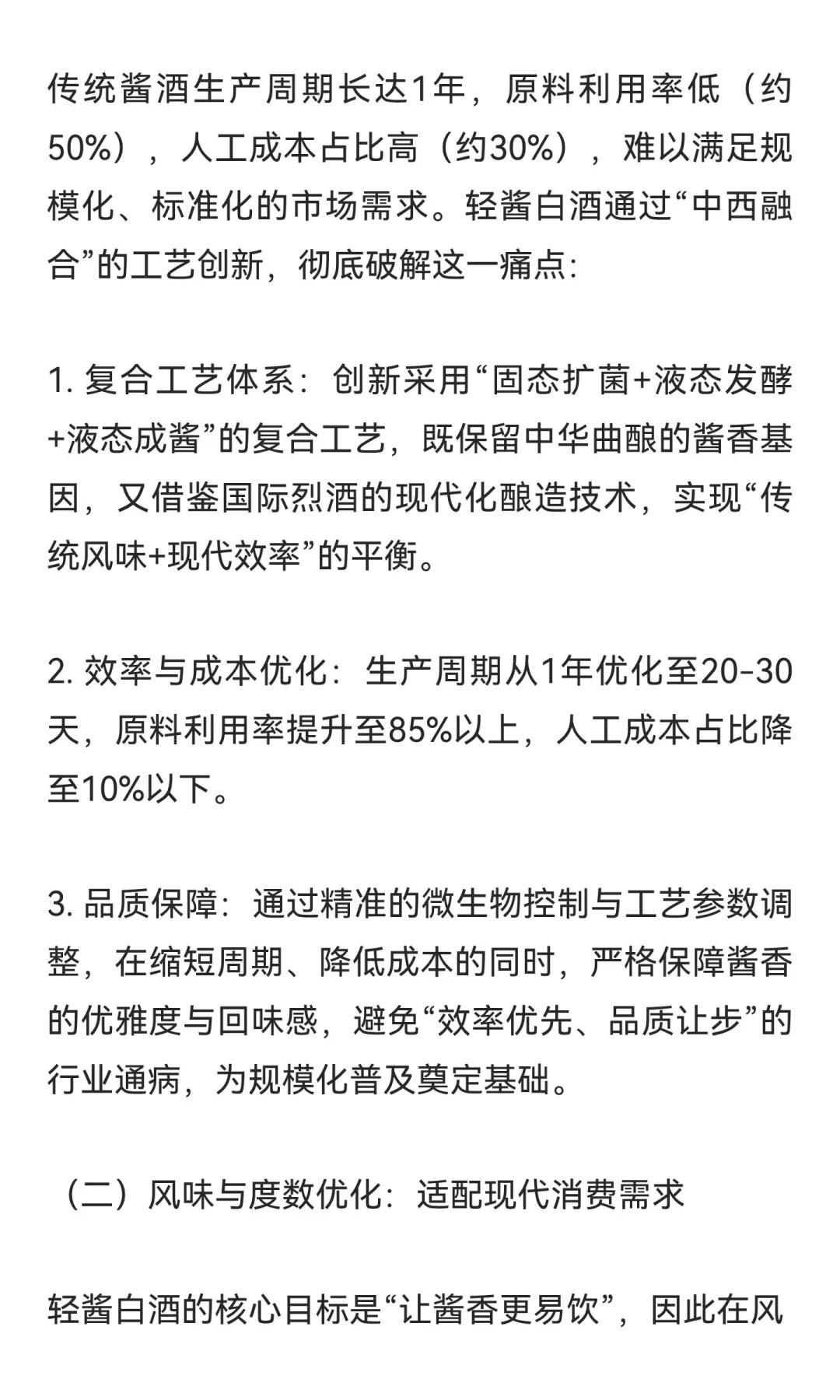 传统酱酒生产周期长达1年，原料利用率低（约50%），人工成本占比高（约30%），难以满足规模化、标准化的市场需求。轻酱白酒通过“中西融合”的工艺创新，彻底破解这一痛点:

1. 复合工艺体系：创新采用“固态扩菌+液态发酵+液态成酱”的复合工艺，既保留中华曲酿的酱香基因，又借鉴国际烈酒的现代化酿造技术，实现“传统风味+现代效率”的平衡。

2. 效率与成本优化：生产周期从1年优化至20-30天，原料利用率提升至85%以上，人工成本占比降至10%以下。

3. 品质保障：通过精准的微生物控制与工艺参数调整，在缩短周期、降低成本的同时，严格保障酱香的优雅度与回味感，避免“效率优先、品质让步”的行业通病，为规模化普及奠定基础。

（二）风味与度数优化：适配现代消费需求

轻酱白酒的核心目标是“让酱香更易饮”，因此在风